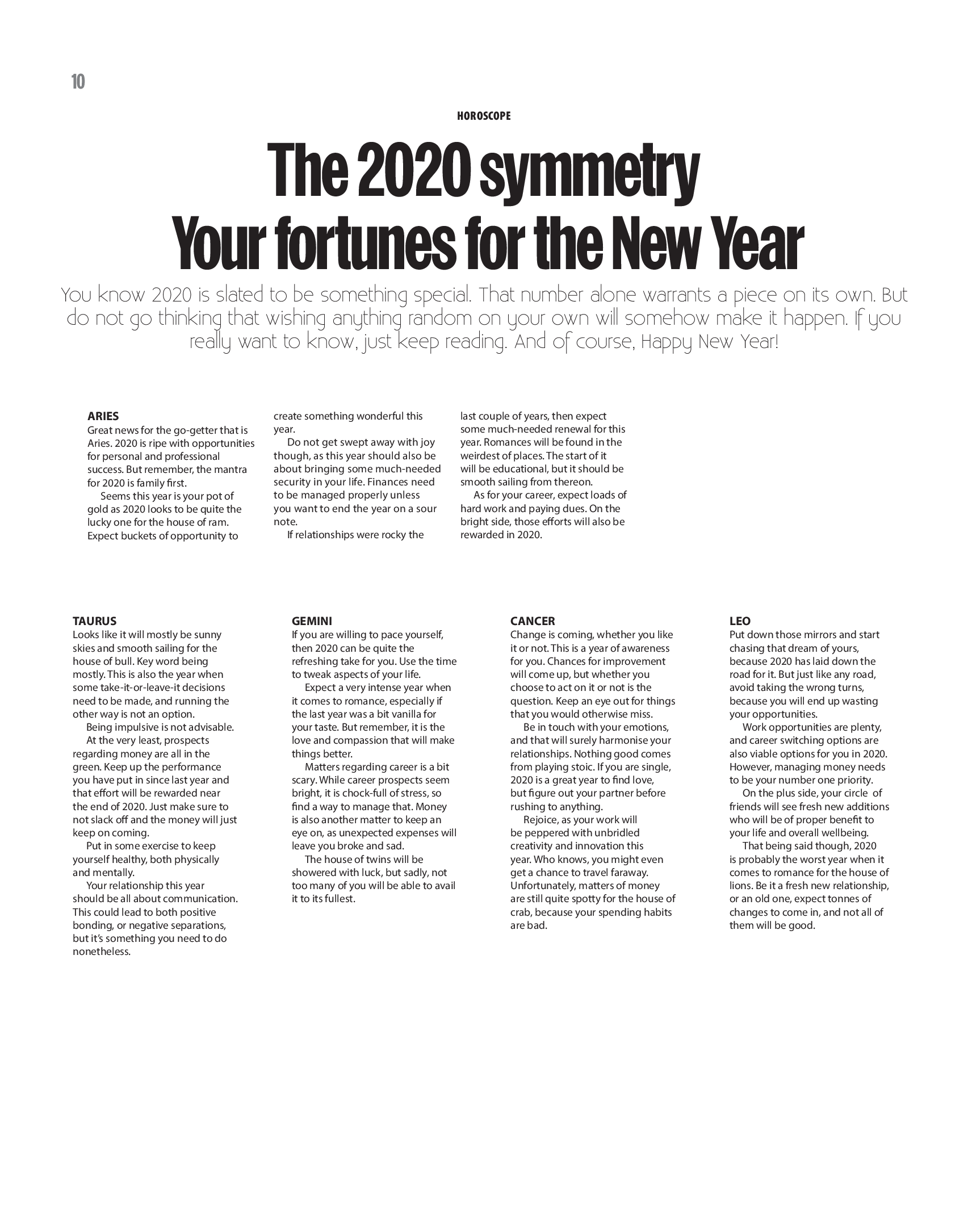 10

HOROSCOPE

The 2020 symmetry Your fortunes for the New Year

You know 2020 is slated to be something special. That number alone warrants a piece on its own. But do not go thinking that wishing anything random on your own will somehow make it happen. If you really want to know, just keep reading. And of course, Happy New Year!

ARIES
Great news for the go-getter that is Aries. 2020 is ripe with opportunities for personal and professional success. But remember, the mantra for 2020 is family first.

Seems this year is your pot of gold as 2020 looks to be quite the lucky one for the house of ram. Expect buckets of opportunity to create something wonderful this year.

Do not get swept away with joy though, as this year should also be about bringing some much-needed security in your life. Finances need to be managed properly unless you want to end the year on a sour note.

If relationships were rocky the last couple of years, then expect some much-needed renewal for this year. Romances will be found in the weirdest of places. The start of it will be educational, but it should be smooth sailing from thereon.

As for your career, expect loads of hard work and paying dues. On the bright side, those efforts will also be rewarded in 2020.

TAURUS
Looks like it will mostly be sunny skies and smooth sailing for the house of bull. Key word being mostly. This is also the year when some take-it-or-leave-it decisions need to be made, and running the other way is not an option.

Being impulsive is not advisable.

At the very least, prospects regarding money are all in the green. Keep up the performance you have put in since last year and that effort will be rewarded near the end of 2020. Just make sure to not slack off and the money will just keep on coming.

Put in some exercise to keep yourself healthy, both physically and mentally.

Your relationship this year should be all about communication. This could lead to both positive bonding, or negative separations, but it's something you need to do nonetheless.

GEMINI
If you are willing to pace yourself, then 2020 can be quite the refreshing take for you. Use the time to tweak aspects of your life.

Expect a very intense year when it comes to romance, especially if the last year was a bit vanilla for your taste. But remember, it is the love and compassion that will make things better.

Matters regarding career is a bit scary. While career prospects seem bright, it is chock-full of stress, so find a way to manage that. Money is also another matter to keep an eye on, as unexpected expenses will leave you broke and sad.

The house of twins will be showered with luck, but sadly, not too many of you will be able to avail it to its fullest.

CANCER
Change is coming, whether you like it or not. This is a year of awareness for you. Chances for improvement will come up, but whether you choose to act on it or not is the question. Keep an eye out for things that you would otherwise miss.

Be in touch with your emotions, and that will surely harmonise your relationships. Nothing good comes from playing stoic. If you are single, 2020 is a great year to find love, but figure out your partner before rushing to anything.

Rejoice, as your work will be peppered with unbridled creativity and innovation this year. Who knows, you might even get a chance to travel faraway. Unfortunately, matters of money are still quite spotty for the house of crab, because your spending habits are bad.

LEO
Put down those mirrors and start chasing that dream of yours, because 2020 has laid down the road for it. But just like any road, avoid taking the wrong turns, because you will end up wasting your opportunities.

Work opportunities are plenty, and career switching options are also viable options for you in 2020. However, managing money needs to be your number one priority.

On the plus side, your circle of friends will see fresh new additions who will be of proper benefit to your life and overall wellbeing.

That being said though, 2020 is probably the worst year when it comes to romance for the house of lions. Be it a fresh new relationship, or an old one, expect tonnes of changes to come in, and not all of them will be good.